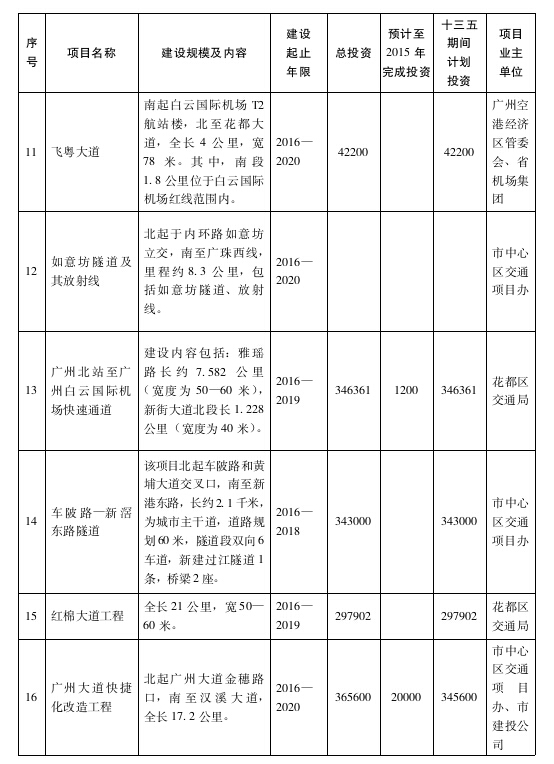 | 序号 | 项目名称 | 建设规模及内容 | 建设起止年限 | 总投资 | 预计至2015年完成投资 | 十三五期间计划投资 | 项目业主单位 |
|---|---|---|---|---|---|---|---|
| 11 | 飞粤大道 | 南起白云国际机场T2航站楼，北至花都大道，全长4公里，宽78米。其中，南段1.8公里位于白云国际机场红线范围内。 | 2016—2020 | 42200 | | 42200 | 广州空港经济区管委会、省机场集团 |
| 12 | 如意坊隧道及其放射线 | 北起于内环路如意坊立交，南至广珠西线，里程约8.3公里，包括如意坊隧道、放射线。 | 2016—2020 | | | | 市中心区交通项目办 |
| 13 | 广州北站至广州白云国际机场快速通道 | 建设内容包括：雅瑶路长约7.582公里（宽度为50—60米），新街大道北段长1.228公里（宽度为40米）。 | 2016—2019 | 346361 | 1200 | 346361 | 花都区交通局 |
| 14 | 车陂路—新滘东路隧道 | 该项目北起车陂路和黄埔大道交叉口，南至新港东路，长约2.1千米，为城市主干道，道路规划60米，隧道段双向6车道，新建过江隧道1条，桥梁2座。 | 2016—2018 | 343000 | | 343000 | 市中心区交通项目办 |
| 15 | 红棉大道工程 | 全长21公里，宽50—60米。 | 2016—2019 | 297902 | | 297902 | 花都区交通局 |
| 16 | 广州大道快捷化改造工程 | 北起广州大道金穗路口，南至汉溪大道，全长17.2公里。 | 2016—2020 | 365600 | 20000 | 345600 | 市中心区交通项目办、市建投公司 |